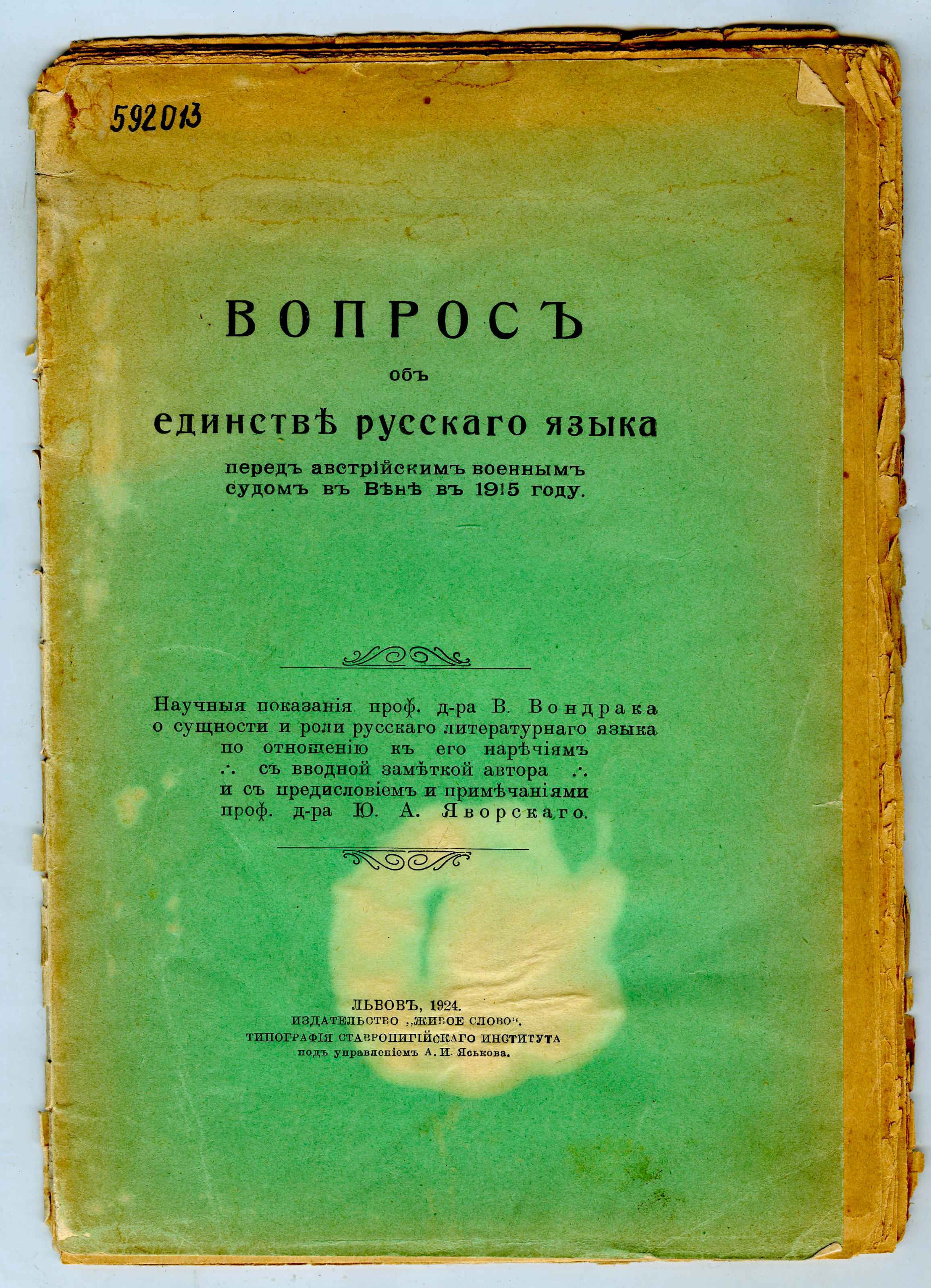 592013

ВОПРОСЪ
объ
единствѣ русскаго языка
передъ австрійскимъ военнымъ судомъ въ Вѣнѣ въ 1915 году.

Научныя показанія проф. д-ра В. Вондрака о сущности и роли русскаго литературнаго языка по отношенію къ его нарѣчіямъ ∴ съ вводной замѣткой автора ∴ и съ предисловіемъ и примѣчаніями проф. д-ра Ю. А. Яворскаго.

ЛЬВОВЪ, 1924.
ИЗДАТЕЛЬСТВО „ЖИВОЕ СЛОВО".
ТИПОГРАФІЯ СТАВРОПИГІЙСКАГО ИНСТИТУТА
подъ управленіемъ А. И. Яськова.